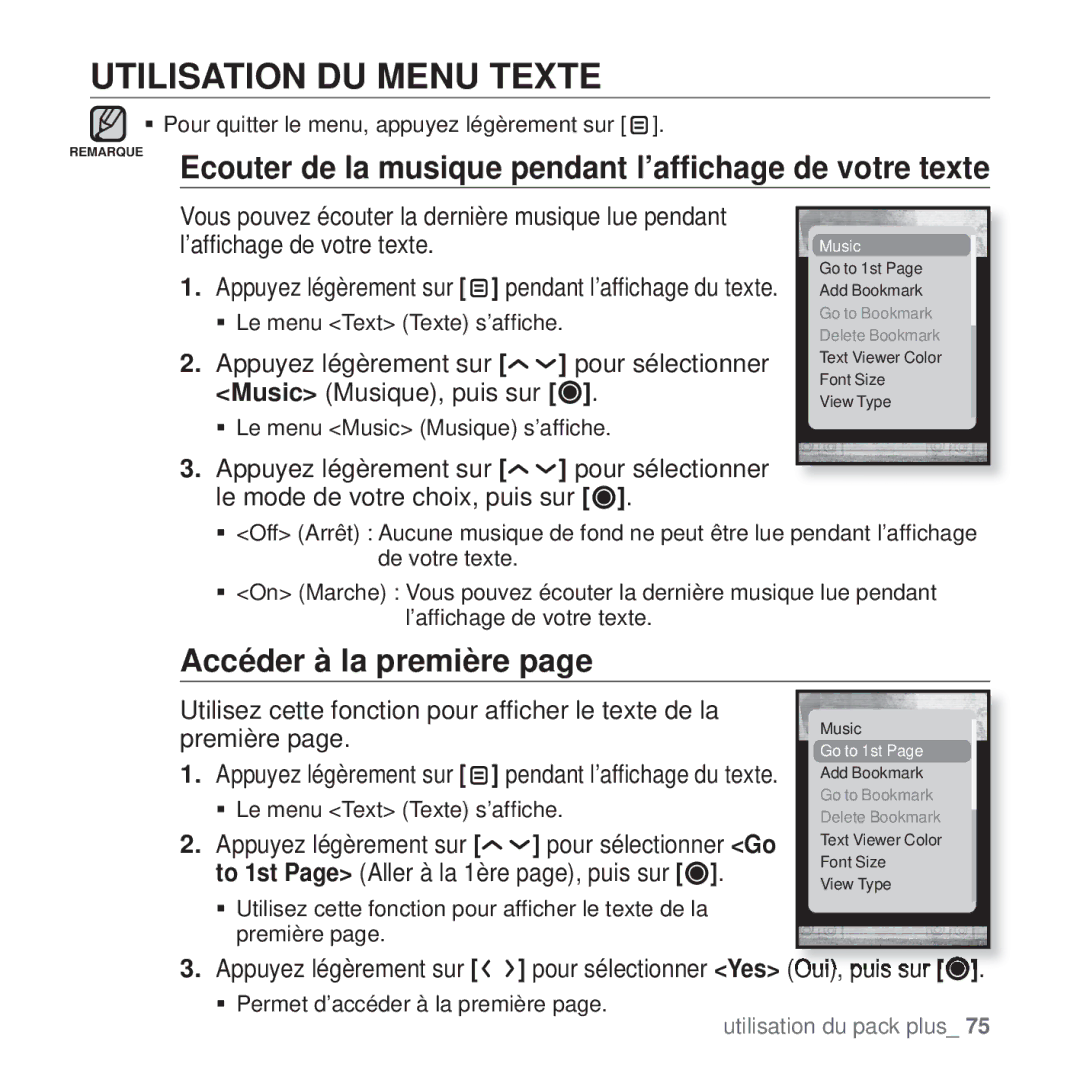 UTILISATION DU MENU TEXTE

REMARQUE

▪ Pour quitter le menu, appuyez légèrement sur [ ].

Ecouter de la musique pendant l'affichage de votre texte

Vous pouvez écouter la dernière musique lue pendant l'affichage de votre texte.

1. Appuyez légèrement sur [ ] pendant l'affichage du texte.

▪ Le menu <Text> (Texte) s'affiche.

2. Appuyez légèrement sur [ ] pour sélectionner <Music> (Musique), puis sur [ ].

▪ Le menu <Music> (Musique) s'affiche.

3. Appuyez légèrement sur [ ] pour sélectionner le mode de votre choix, puis sur [ ].

▪ <Off> (Arrêt) : Aucune musique de fond ne peut être lue pendant l'affichage de votre texte.

▪ <On> (Marche) : Vous pouvez écouter la dernière musique lue pendant l'affichage de votre texte.

Music
Go to 1st Page
Add Bookmark
Go to Bookmark
Delete Bookmark
Text Viewer Color
Font Size
View Type

Accéder à la première page

Utilisez cette fonction pour afficher le texte de la première page.

1. Appuyez légèrement sur [ ] pendant l'affichage du texte.

▪ Le menu <Text> (Texte) s'affiche.

2. Appuyez légèrement sur [ ] pour sélectionner <Go to 1st Page> (Aller à la 1ère page), puis sur [ ].

▪ Utilisez cette fonction pour afficher le texte de la première page.

3. Appuyez légèrement sur [ ] pour sélectionner <Yes> (Oui), puis sur [ ].

▪ Permet d'accéder à la première page.

Music
Go to 1st Page
Add Bookmark
Go to Bookmark
Delete Bookmark
Text Viewer Color
Font Size
View Type

utilisation du pack plus_ 75